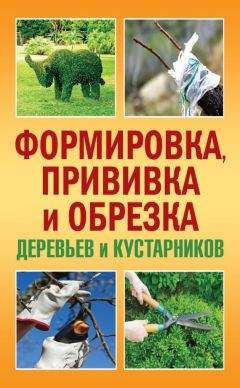 ФОРМИРОВКА,
ПРИВИВКА
И ОБРЕЗКА
ДЕРЕВЬЕВ И КУСТАРНИКОВ